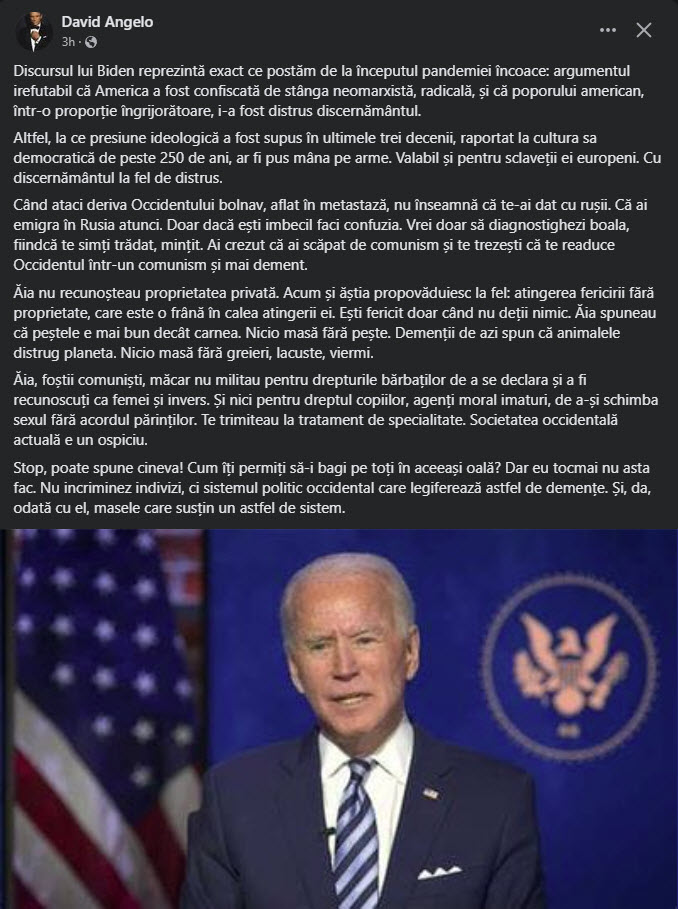 David Angelo
3h ·

Discursul lui Biden reprezintă exact ce postăm de la începutul pandemiei încoace: argumentul irefutabil că America a fost confiscată de stânga neomarxistă, radicală, și că poporului american, într-o proporție îngrijorătoare, i-a fost distrus discernământul.

Altfel, la ce presiune ideologică a fost supus în ultimele trei decenii, raportat la cultura sa democratică de peste 250 de ani, ar fi pus mâna pe arme. Valabil și pentru sclaveții ei europeni. Cu discernământul la fel de distrus.

Când ataci deriva Occidentului bolnav, aflat în metastază, nu înseamnă că te-ai dat cu rușii. Că ai emigra în Rusia atunci. Doar dacă ești imbecil faci confuzia. Vrei doar să diagnostighezi boala, fiindcă te simți trădat, mințit. Ai crezut că ai scăpat de comunism și te trezești că te readuce Occidentul într-un comunism și mai dement.

Ăia nu recunoșteau proprietatea privată. Acum și ăștia propovăduiesc la fel: atingerea fericirii fără proprietate, care este o frână în calea atingerii ei. Ești fericit doar când nu deții nimic. Ăia spuneau că peștele e mai bun decât carnea. Nicio masă fără pește. Demenții de azi spun că animalele distrug planeta. Nicio masă fără greieri, lacuste, viermi.

Ăia, foștii comuniști, măcar nu militau pentru drepturile bărbaților de a se declara și a fi recunoscuți ca femei și invers. Și nici pentru dreptul copiilor, agenți moral imaturi, de a-și schimba sexul fără acordul părinților. Te trimiteau la tratament de specialitate. Societatea occidentală actuală e un ospiciu.

Stop, poate spune cineva! Cum îți permiți să-i bagi pe toți în aceeași oală? Dar eu tocmai nu asta fac. Nu incriminez indivizi, ci sistemul politic occidental care legiferează astfel de demențe. Și, da, odată cu el, masele care susțin un astfel de sistem.